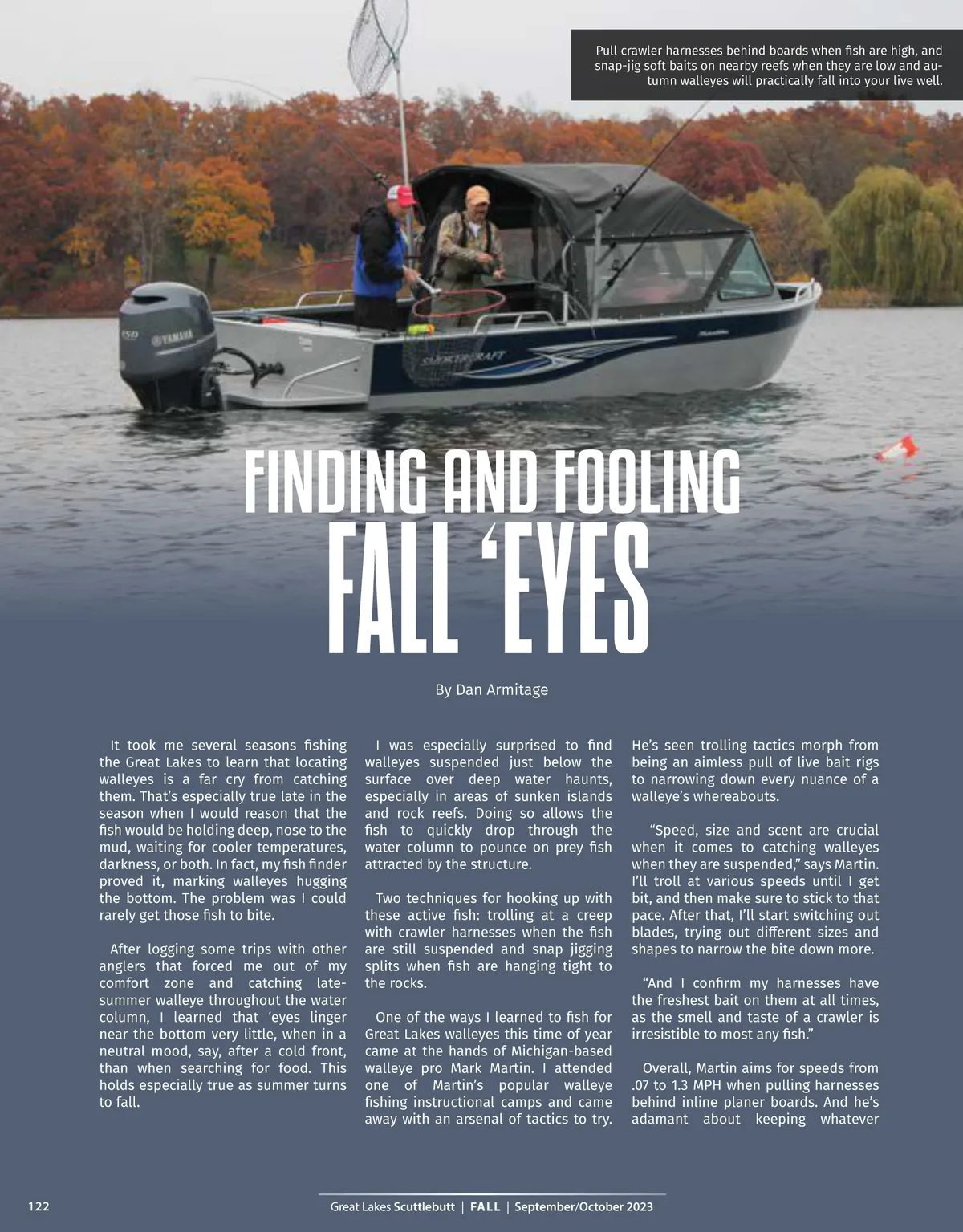 Pull crawler harnesses behind boards when fish are high, and snap-jig soft baits on nearby reefs when they are low and autumn walleyes will practically fall into your live well.

FINDING AND FOOLING
FALL 'EYES

By Dan Armitage

It took me several seasons fishing the Great Lakes to learn that locating walleyes is a far cry from catching them. That's especially true late in the season when I would reason that the fish would be holding deep, nose to the mud, waiting for cooler temperatures, darkness, or both. In fact, my fish finder proved it, marking walleyes hugging the bottom. The problem was I could rarely get those fish to bite.

After logging some trips with other anglers that forced me out of my comfort zone and catching late-summer walleye throughout the water column, I learned that 'eyes linger near the bottom very little, when in a neutral mood, say, after a cold front, than when searching for food. This holds especially true as summer turns to fall.

I was especially surprised to find walleyes suspended just below the surface over deep water haunts, especially in areas of sunken islands and rock reefs. Doing so allows the fish to quickly drop through the water column to pounce on prey fish attracted by the structure.

Two techniques for hooking up with these active fish: trolling at a creep with crawler harnesses when the fish are still suspended and snap jigging splits when fish are hanging tight to the rocks.

One of the ways I learned to fish for Great Lakes walleyes this time of year came at the hands of Michigan-based walleye pro Mark Martin. I attended one of Martin's popular walleye fishing instructional camps and came away with an arsenal of tactics to try. He's seen trolling tactics morph from being an aimless pull of live bait rigs to narrowing down every nuance of a walleye's whereabouts.

"Speed, size and scent are crucial when it comes to catching walleyes when they are suspended," says Martin. I'll troll at various speeds until I get bit, and then make sure to stick to that pace. After that, I'll start switching out blades, trying out different sizes and shapes to narrow the bite down more.

"And I confirm my harnesses have the freshest bait on them at all times, as the smell and taste of a crawler is irresistible to most any fish."

Overall, Martin aims for speeds from .07 to 1.3 MPH when pulling harnesses behind inline planer boards. And he's adamant about keeping whatever

122

Great Lakes Scuttlebutt | FALL | September/October 2023